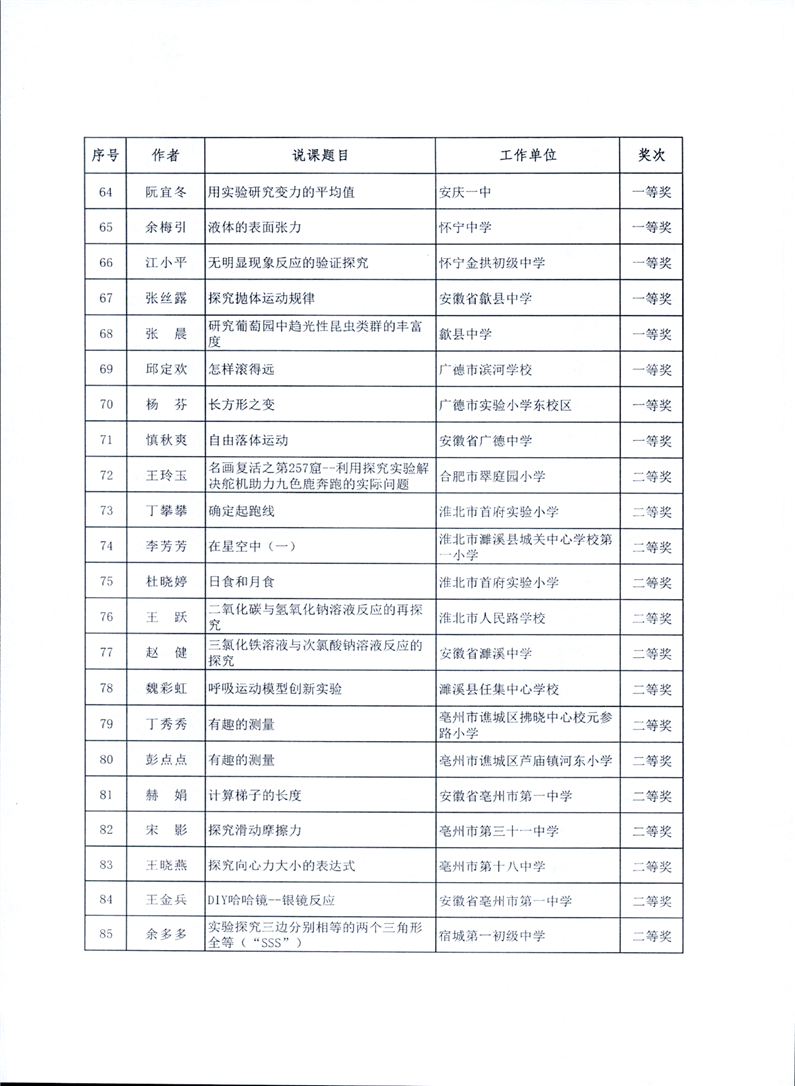 | 序号 | 作者 | 说课题目 | 工作单位 | 奖次 |
|---|---|---|---|---|
| 64 | 阮宜冬 | 用实验研究变力的平均值 | 安庆一中 | 一等奖 |
| 65 | 余梅引 | 液体的表面张力 | 怀宁中学 | 一等奖 |
| 66 | 江小平 | 无明显现象反应的验证探究 | 怀宁金拱初级中学 | 一等奖 |
| 67 | 张丝露 | 探究抛体运动规律 | 安徽省歙县中学 | 一等奖 |
| 68 | 张　晨 | 研究葡萄园中趋光性昆虫类群的丰富度 | 歙县中学 | 一等奖 |
| 69 | 邱定欢 | 怎样滚得远 | 广德市滨河学校 | 一等奖 |
| 70 | 杨　芬 | 长方形之变 | 广德市实验小学东校区 | 一等奖 |
| 71 | 慎秋爽 | 自由落体运动 | 安徽省广德中学 | 一等奖 |
| 72 | 王玲玉 | 名画复活之第257窟--利用探究实验解决舵机助力九色鹿奔跑的实际问题 | 合肥市翠庭园小学 | 二等奖 |
| 73 | 丁攀攀 | 确定起跑线 | 淮北市首府实验小学 | 二等奖 |
| 74 | 李芳芳 | 在星空中（一） | 淮北市濉溪县城关中心学校第一小学 | 二等奖 |
| 75 | 杜晓婷 | 日食和月食 | 淮北市首府实验小学 | 二等奖 |
| 76 | 王　跃 | 二氧化碳与氢氧化钠溶液反应的再探究 | 淮北市人民路学校 | 二等奖 |
| 77 | 赵　健 | 三氯化铁溶液与次氯酸钠溶液反应的探究 | 安徽省濉溪中学 | 二等奖 |
| 78 | 魏彩虹 | 呼吸运动模型创新实验 | 濉溪县任集中心学校 | 二等奖 |
| 79 | 丁秀秀 | 有趣的测量 | 亳州市谯城区拂晓中心校元参路小学 | 二等奖 |
| 80 | 彭点点 | 有趣的测量 | 亳州市谯城区芦庙镇河东小学 | 二等奖 |
| 81 | 赫　娟 | 计算梯子的长度 | 安徽省亳州市第一中学 | 二等奖 |
| 82 | 宋　影 | 探究滑动摩擦力 | 亳州市第三十一中学 | 二等奖 |
| 83 | 王晓燕 | 探究向心力大小的表达式 | 亳州市第十八中学 | 二等奖 |
| 84 | 王金兵 | DIY哈哈镜--银镜反应 | 安徽省亳州市第一中学 | 二等奖 |
| 85 | 余多多 | 实验探究三边分别相等的两个三角形全等（“SSS”） | 宿城第一初级中学 | 二等奖 |